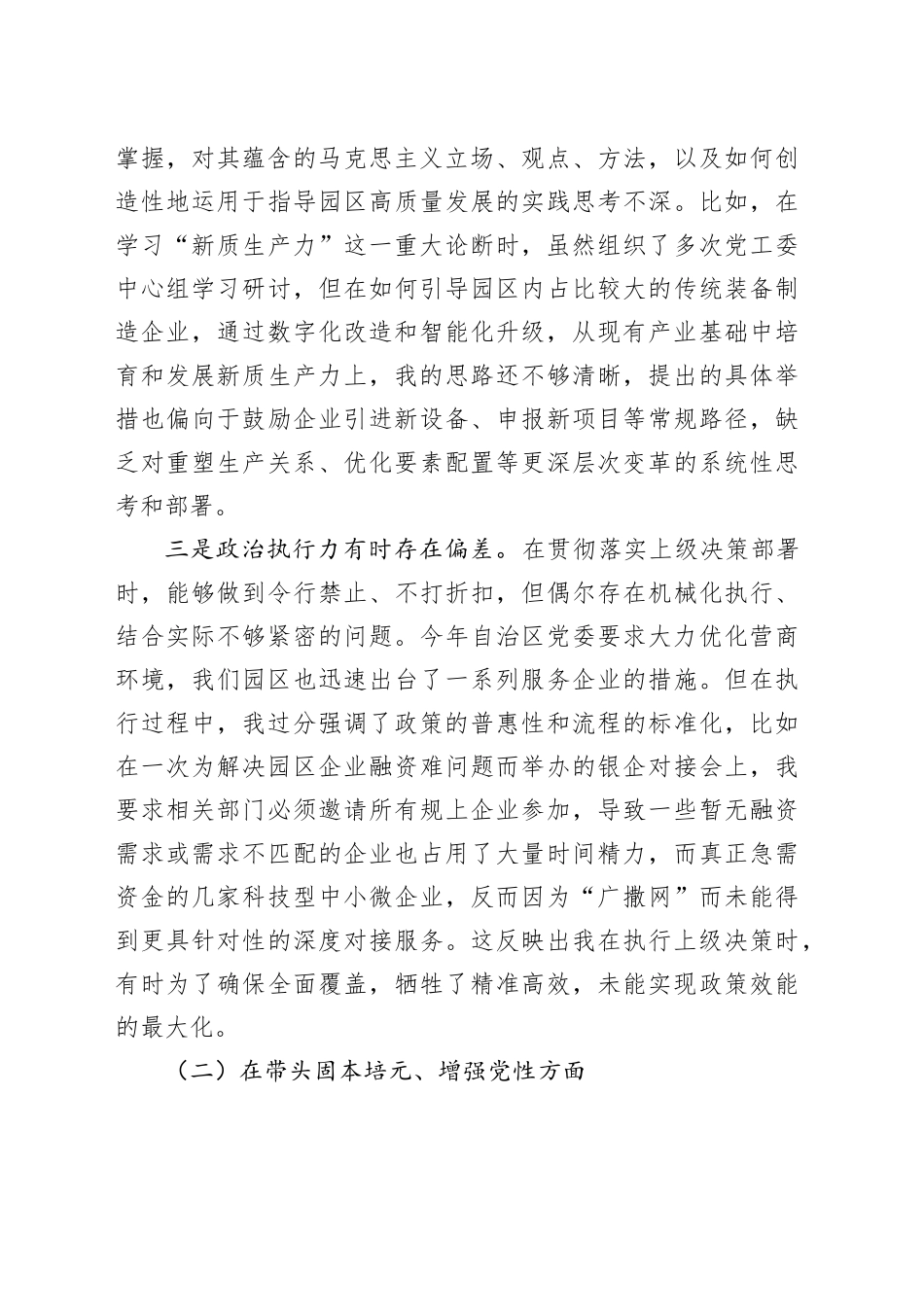 掌握，对其蕴含的马克思主义立场、观点、方法，以及如何创造性地运用于指导园区高质量发展的实践思考不深。比如，在学习“新质生产力”这一重大论断时，虽然组织了多次党工委中心组学习研讨，但在如何引导园区内占比较大的传统装备制造企业，通过数字化改造和智能化升级，从现有产业基础中培育和发展新质生产力上，我的思路还不够清晰，提出的具体举措也偏向于鼓励企业引进新设备、申报新项目等常规路径，缺乏对重塑生产关系、优化要素配置等更深层次变革的系统性思考和部署。

三是政治执行力有时存在偏差。在贯彻落实上级决策部署时，能够做到令行禁止、不打折扣，但偶尔存在机械化执行、结合实际不够紧密的问题。今年自治区党委要求大力优化营商环境，我们园区也迅速出台了一系列服务企业的措施。但在执行过程中，我过分强调了政策的普惠性和流程的标准化，比如在一次为解决园区企业融资难问题而举办的银企对接会上，我要求相关部门必须邀请所有规上企业参加，导致一些暂无融资需求或需求不匹配的企业也占用了大量时间精力，而真正急需资金的几家科技型中小微企业，反而因为“广撒网”而未能得到更具针对性的深度对接服务。这反映出我在执行上级决策时，有时为了确保全面覆盖，牺牲了精准高效，未能实现政策效能的最大化。

（二）在带头固本培元、增强党性方面